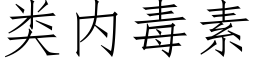 类内毒素